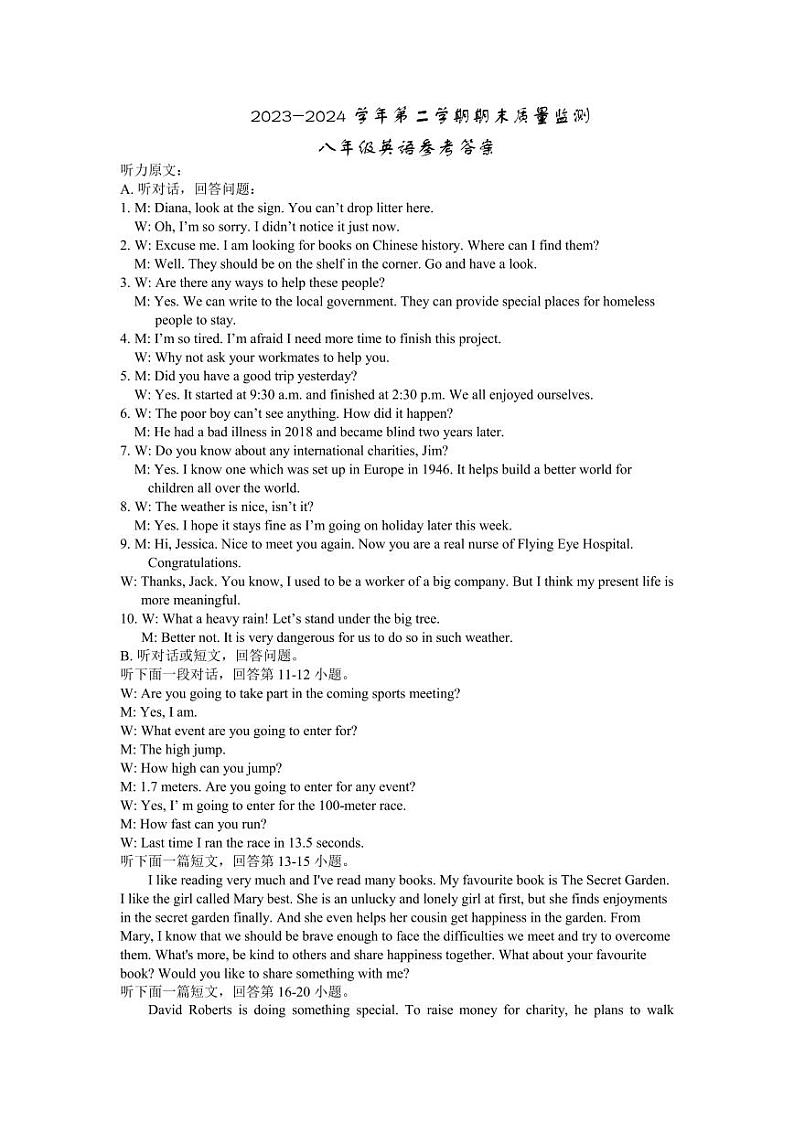 2023—2024 学年第二学期期末质量监测

八年级英语参考答案

听力原文：
A. 听对话，回答问题：
1. M: Diana, look at the sign. You can't drop litter here.
W: Oh, I'm so sorry. I didn't notice it just now.
2. W: Excuse me. I am looking for books on Chinese history. Where can I find them?
M: Well. They should be on the shelf in the corner. Go and have a look.
3. W: Are there any ways to help these people?
M: Yes. We can write to the local government. They can provide special places for homeless people to stay.
4. M: I'm so tired. I'm afraid I need more time to finish this project.
W: Why not ask your workmates to help you.
5. M: Did you have a good trip yesterday?
W: Yes. It started at 9:30 a.m. and finished at 2:30 p.m. We all enjoyed ourselves.
6. W: The poor boy can't see anything. How did it happen?
M: He had a bad illness in 2018 and became blind two years later.
7. W: Do you know about any international charities, Jim?
M: Yes. I know one which was set up in Europe in 1946. It helps build a better world for children all over the world.
8. W: The weather is nice, isn't it?
M: Yes. I hope it stays fine as I'm going on holiday later this week.
9. M: Hi, Jessica. Nice to meet you again. Now you are a real nurse of Flying Eye Hospital. Congratulations.
W: Thanks, Jack. You know, I used to be a worker of a big company. But I think my present life is more meaningful.
10. W: What a heavy rain! Let's stand under the big tree.
M: Better not. It is very dangerous for us to do so in such weather.
B. 听对话或短文，回答问题。
听下面一段对话，回答第 11-12 小题。
W: Are you going to take part in the coming sports meeting?
M: Yes, I am.
W: What event are you going to enter for?
M: The high jump.
W: How high can you jump?
M: 1.7 meters. Are you going to enter for any event?
W: Yes, I' m going to enter for the 100-meter race.
M: How fast can you run?
W: Last time I ran the race in 13.5 seconds.
听下面一篇短文，回答第 13-15 小题。
I like reading very much and I've read many books. My favourite book is The Secret Garden. I like the girl called Mary best. She is an unlucky and lonely girl at first, but she finds enjoyments in the secret garden finally. And she even helps her cousin get happiness in the garden. From Mary, I know that we should be brave enough to face the difficulties we meet and try to overcome them. What's more, be kind to others and share happiness together. What about your favourite book? Would you like to share something with me?
听下面一篇短文，回答第 16-20 小题。
David Roberts is doing something special. To raise money for charity, he plans to walk